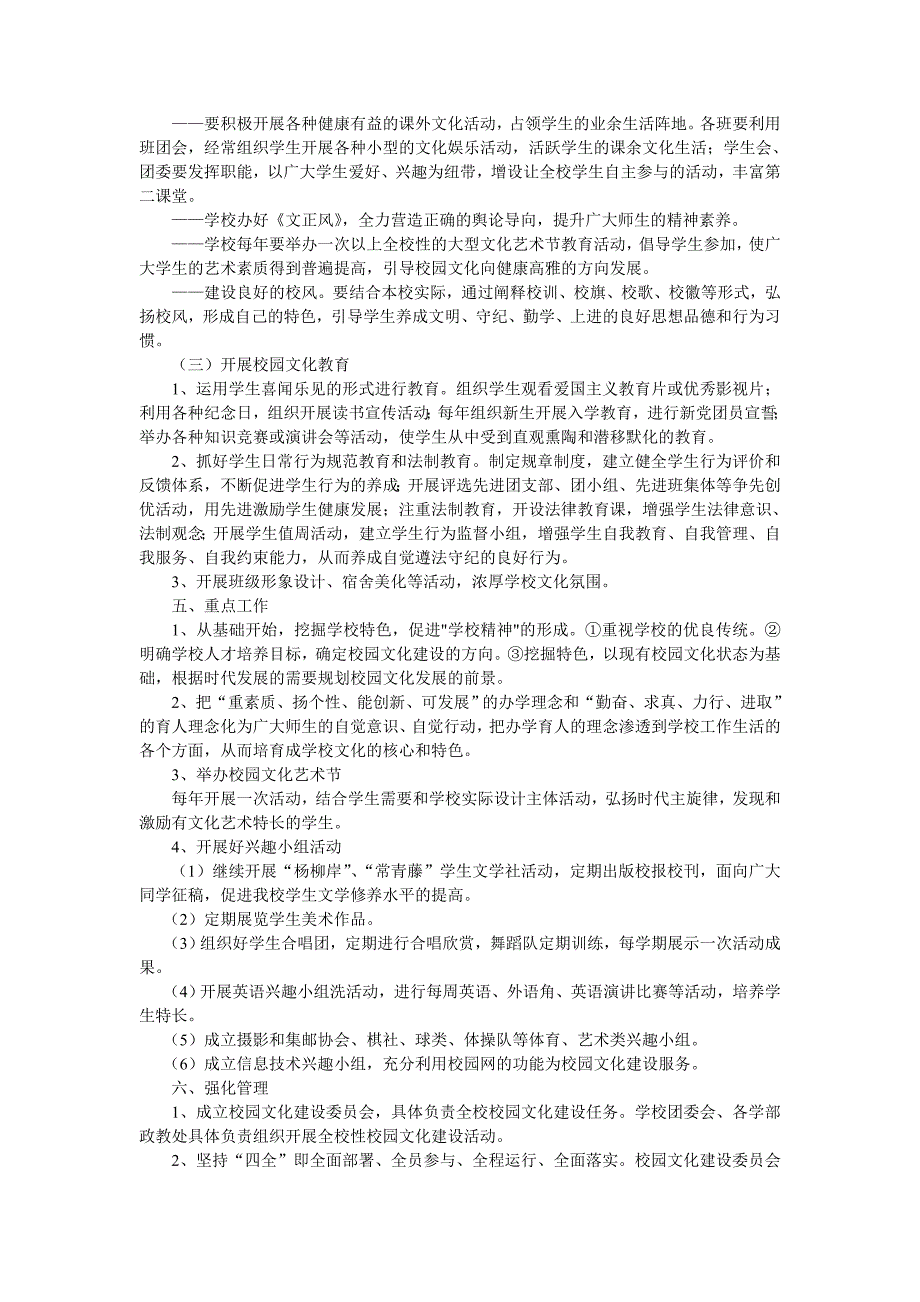 ——要积极开展各种健康有益的课外文化活动，占领学生的业余生活阵地。各班要利用班团会，经常组织学生开展各种小型的文化娱乐活动，活跃学生的课余文化生活；学生会、团委要发挥职能，以广大学生爱好、兴趣为纽带，增设让全校学生自主参与的活动，丰富第二课堂。

——学校办好《文正风》，全力营造正确的舆论导向，提升广大师生的精神素养。

——学校每年要举办一次以上全校性的大型文化艺术节教育活动，倡导学生参加，使广大学生的艺术素质得到普遍提高，引导校园文化向健康高雅的方向发展。

——建设良好的校风。要结合本校实际，通过阐释校训、校旗、校歌、校徽等形式，弘扬校风，形成自己的特色，引导学生养成文明、守纪、勤学、上进的良好思想品德和行为习惯。

（三）开展校园文化教育

1、运用学生喜闻乐见的形式进行教育。组织学生观看爱国主义教育片或优秀影视片；利用各种纪念日，组织开展读书宣传活动；每年组织新生开展入学教育，进行新党团员宣誓；举办各种知识竞赛或演讲会等活动，使学生从中受到直观熏陶和潜移默化的教育。

2、抓好学生日常行为规范教育和法制教育。制定规章制度，建立健全学生行为评价和反馈体系，不断促进学生行为的养成；开展评选先进团支部、团小组、先进班集体等争先创优活动，用先进激励学生健康发展；注重法制教育，开设法律教育课，增强学生法律意识、法制观念；开展学生值周活动，建立学生行为监督小组，增强学生自我教育、自我管理、自我服务、自我约束能力，从而养成自觉遵法守纪的良好行为。

3、开展班级形象设计、宿舍美化等活动，浓厚学校文化氛围。

五、重点工作

1、从基础开始，挖掘学校特色，促进"学校精神"的形成。①重视学校的优良传统。②明确学校人才培养目标，确定校园文化建设的方向。③挖掘特色，以现有校园文化状态为基础，根据时代发展的需要规划校园文化发展的前景。

2、把“重素质、扬个性、能创新、可发展”的办学理念和“勤奋、求真、力行、进取”的育人理念化为广大师生的自觉意识、自觉行动，把办学育人的理念渗透到学校工作生活的各个方面，从而培育成学校文化的核心和特色。

3、举办校园文化艺术节

每年开展一次活动，结合学生需要和学校实际设计主体活动，弘扬时代主旋律，发现和激励有文化艺术特长的学生。

4、开展好兴趣小组活动

（1）继续开展“杨柳岸”、“常青藤”学生文学社活动，定期出版校报校刊，面向广大同学征稿，促进我校学生文学修养水平的提高。

（2）定期展览学生美术作品。

（3）组织好学生合唱团，定期进行合唱欣赏，舞蹈队定期训练，每学期展示一次活动成果。

（4）开展英语兴趣小组洗活动，进行每周英语、外语角、英语演讲比赛等活动，培养学生特长。

（5）成立摄影和集邮协会、棋社、球类、体操队等体育、艺术类兴趣小组。

（6）成立信息技术兴趣小组，充分利用校园网的功能为校园文化建设服务。

六、强化管理

1、成立校园文化建设委员会，具体负责全校校园文化建设任务。学校团委会、各学部政教处具体负责组织开展全校性校园文化建设活动。

2、坚持“四全”即全面部署、全员参与、全程运行、全面落实。校园文化建设委员会